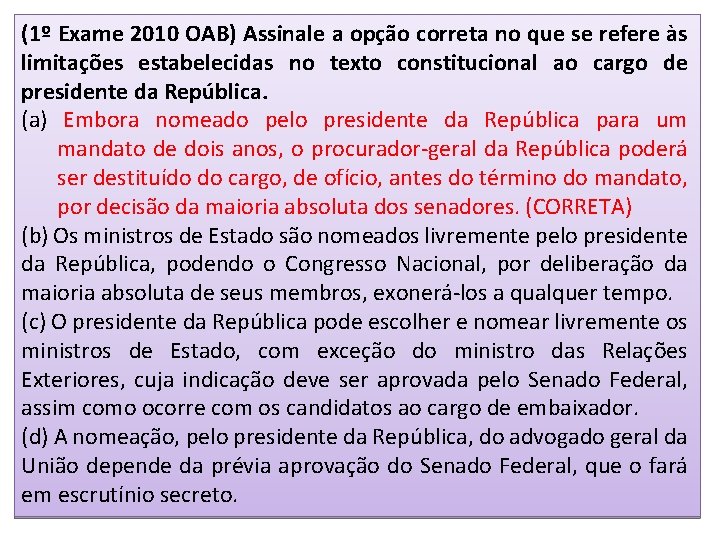 (1º Exame 2010 OAB) Assinale a opção correta no que se refere às limitações estabelecidas no texto constitucional ao cargo de presidente da República.

(a) Embora nomeado pelo presidente da República para um mandato de dois anos, o procurador-geral da República poderá ser destituído do cargo, de ofício, antes do término do mandato, por decisão da maioria absoluta dos senadores. (CORRETA)

(b) Os ministros de Estado são nomeados livremente pelo presidente da República, podendo o Congresso Nacional, por deliberação da maioria absoluta de seus membros, exonerá-los a qualquer tempo.

(c) O presidente da República pode escolher e nomear livremente os ministros de Estado, com exceção do ministro das Relações Exteriores, cuja indicação deve ser aprovada pelo Senado Federal, assim como ocorre com os candidatos ao cargo de embaixador.

(d) A nomeação, pelo presidente da República, do advogado geral da União depende da prévia aprovação do Senado Federal, que o fará em escrutínio secreto.